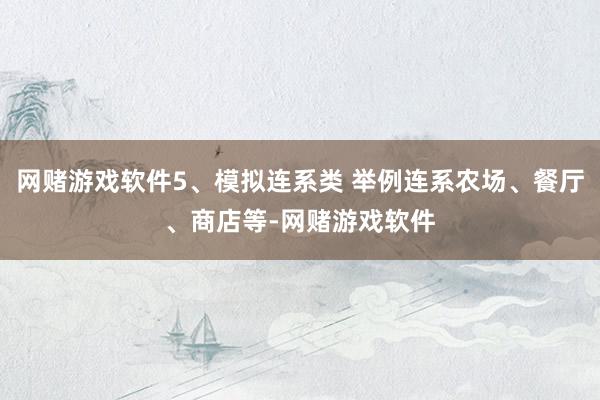 网赌游戏软件5、模拟连系类 举例连系农场、餐厅、商店等-网赌游戏软件